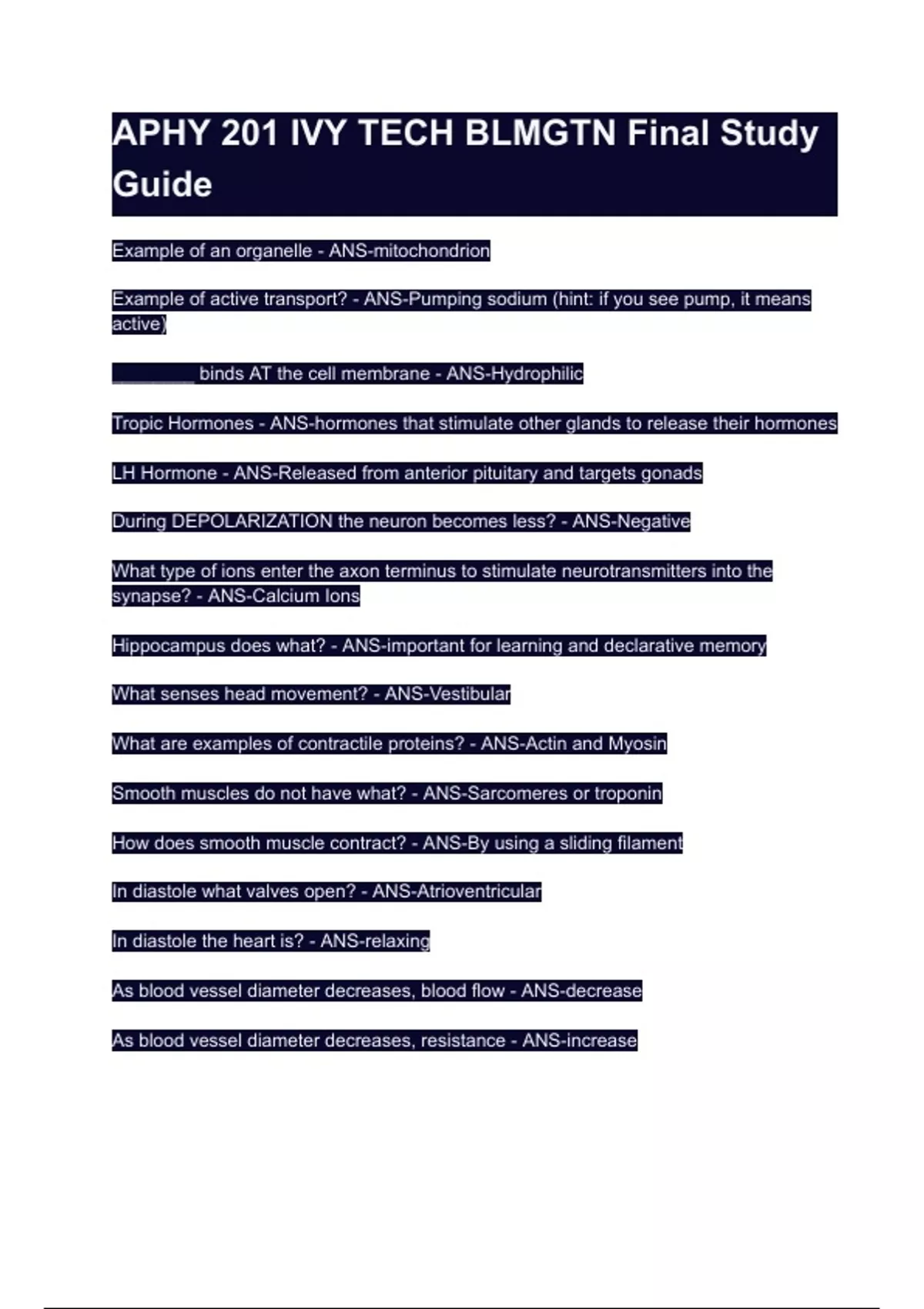 APHY 201 IVY TECH BLMGTN Final Study Guide

Example of an organelle - ANS-mitochondrion

Example of active transport? - ANS-Pumping sodium (hint: if you see pump, it means active)

________ binds AT the cell membrane - ANS-Hydrophilic

Tropic Hormones - ANS-hormones that stimulate other glands to release their hormones

LH Hormone - ANS-Released from anterior pituitary and targets gonads

During DEPOLARIZATION the neuron becomes less? - ANS-Negative

What type of ions enter the axon terminus to stimulate neurotransmitters into the synapse? - ANS-Calcium Ions

Hippocampus does what? - ANS-important for learning and declarative memory

What senses head movement? - ANS-Vestibular

What are examples of contractile proteins? - ANS-Actin and Myosin

Smooth muscles do not have what? - ANS-Sarcomeres or troponin

How does smooth muscle contract? - ANS-By using a sliding filament

In diastole what valves open? - ANS-Atrioventricular

In diastole the heart is? - ANS-relaxing

As blood vessel diameter decreases, blood flow - ANS-decrease

As blood vessel diameter decreases, resistance - ANS-increase